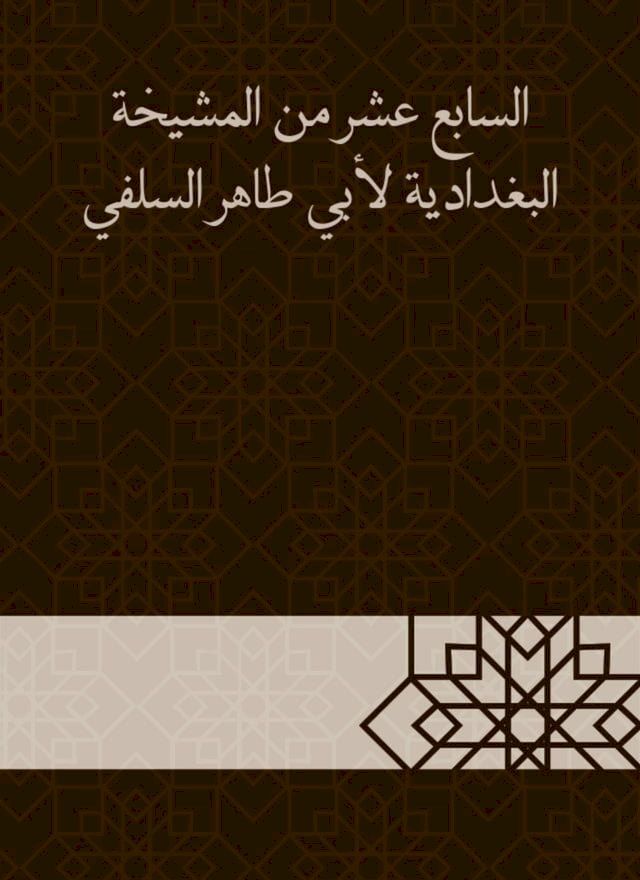 السابع عشر من المشيخة البغدادية لأبي طاهر السلفي